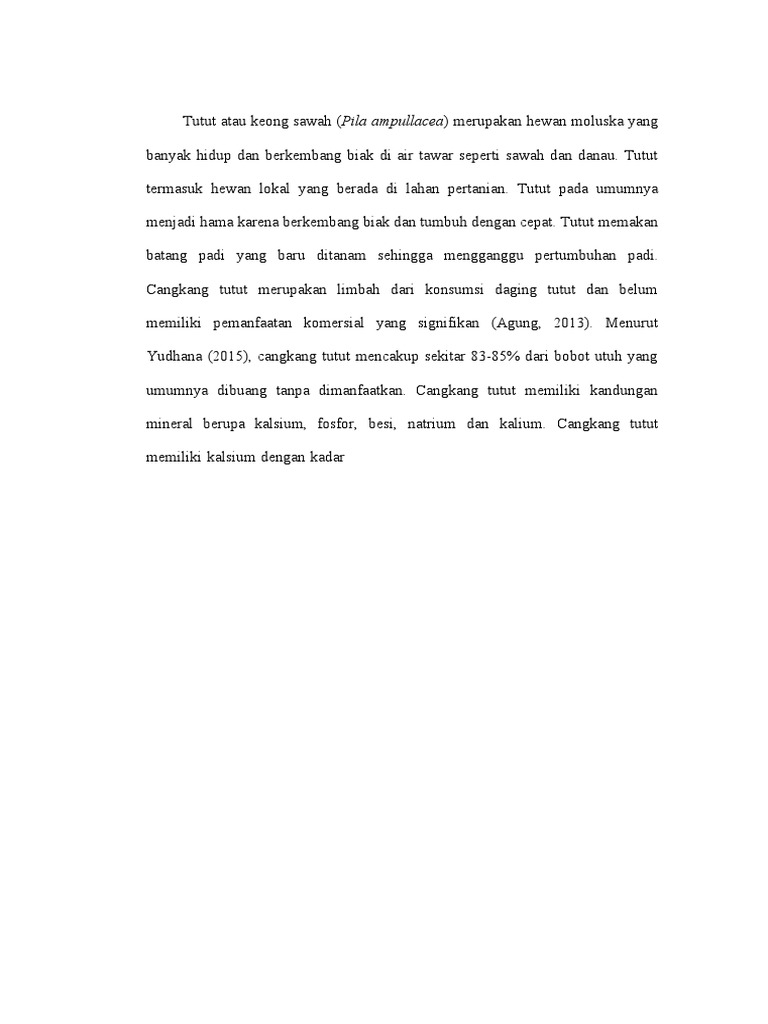 Tutut atau keong sawah (Pila ampullacea) merupakan hewan moluska yang banyak hidup dan berkembang biak di air tawar seperti sawah dan danau. Tutut termasuk hewan lokal yang berada di lahan pertanian. Tutut pada umumnya menjadi hama karena berkembang biak dan tumbuh dengan cepat. Tutut memakan batang padi yang baru ditanam sehingga mengganggu pertumbuhan padi. Cangkang tutut merupakan limbah dari konsumsi daging tutut dan belum memiliki pemanfaatan komersial yang signifikan (Agung, 2013). Menurut Yudhana (2015), cangkang tutut mencakup sekitar 83-85% dari bobot utuh yang umumnya dibuang tanpa dimanfaatkan. Cangkang tutut memiliki kandungan mineral berupa kalsium, fosfor, besi, natrium dan kalium. Cangkang tutut memiliki kalsium dengan kadar